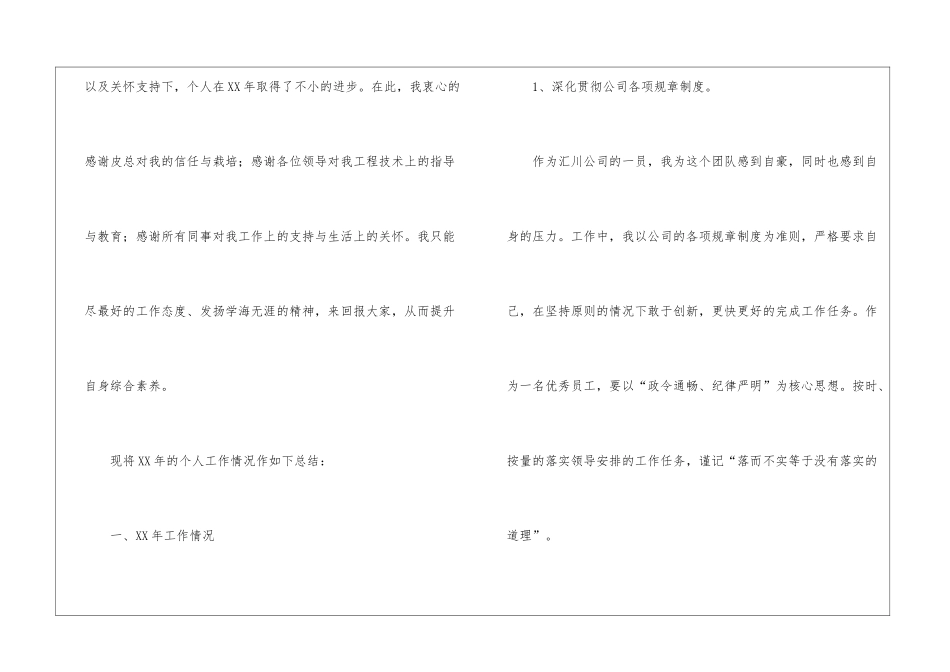 以及关怀支持下，个人在XX年取得了不小的进步。在此，我衷心的感谢皮总对我的信任与栽培；感谢各位领导对我工程技术上的指导与教育；感谢所有同事对我工作上的支持与生活上的关怀。我只能尽最好的工作态度、发扬学海无涯的精神，来回报大家，从而提升自身综合素养。

现将XX年的个人工作情况作如下总结：

一、XX年工作情况

1、深化贯彻公司各项规章制度。

作为汇川公司的一员，我为这个团队感到自豪，同时也感到自身的压力。工作中，我以公司的各项规章制度为准则，严格要求自己，在坚持原则的情况下敢于创新，更快更好的完成工作任务。作为一名优秀员工，要以“政令通畅、纪律严明”为核心思想。按时、按量的落实领导安排的工作任务，谨记“落而不实等于没有落实的道理”。